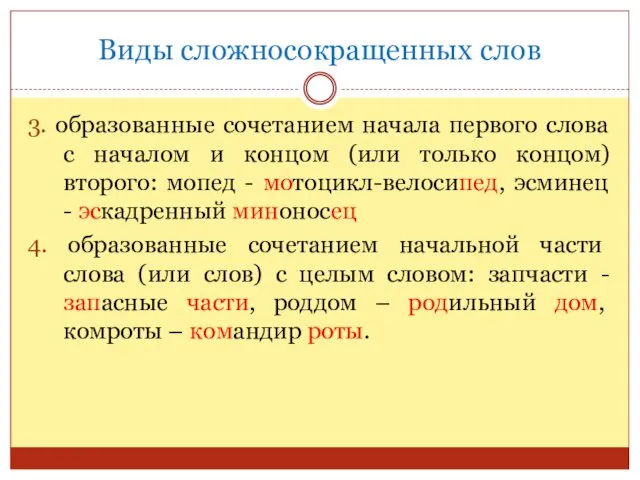 Виды сложносокращенных слов

3. образованные сочетанием начала первого слова с началом и концом (или только концом) второго: мопед - мотоцикл-велосипед, эсминец - эскадренный миноносец

4. образованные сочетанием начальной части слова (или слов) с целым словом: запчасти - запасные части, роддом – родильный дом, комроты – командир роты.